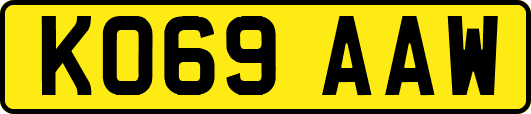 KO69 AAW